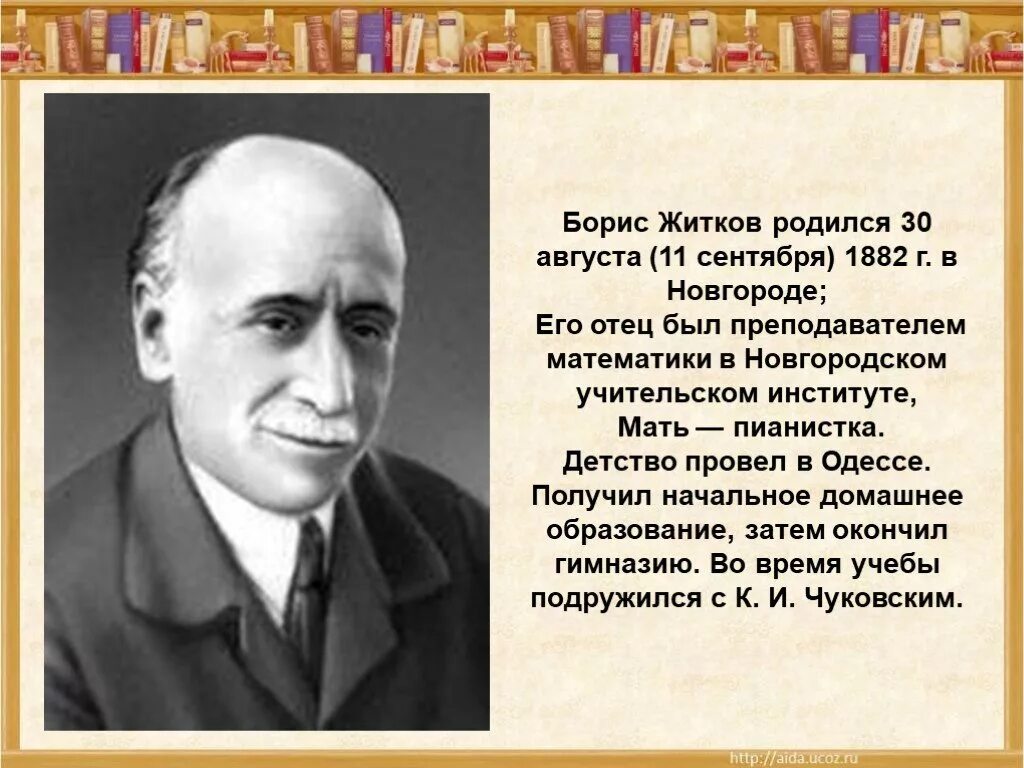 Борис Житков родился 30 августа (11 сентября) 1882 г. в Новгороде;
Его отец был преподавателем математики в Новгородском учительском институте,
Мать — пианистка.
Детство провел в Одессе.
Получил начальное домашнее образование, затем окончил гимназию. Во время учебы подружился с К. И. Чуковским.

http://aida.ucoz.ru